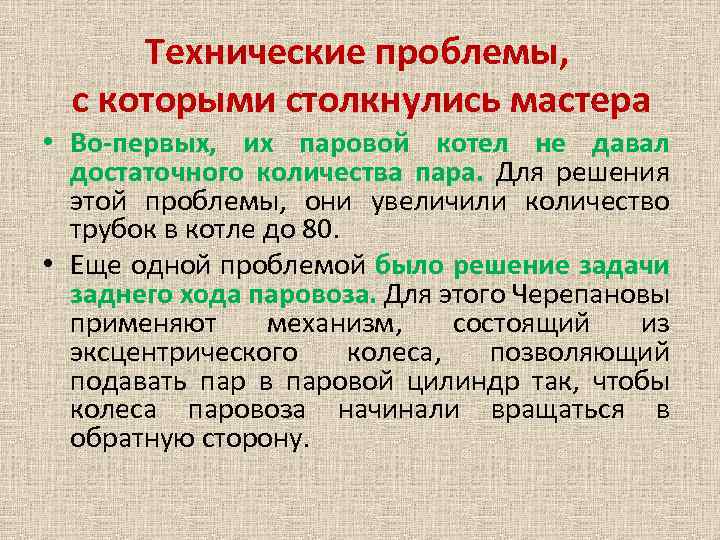 Технические проблемы, с которыми столкнулись мастера

• Во-первых, их паровой котел не давал достаточного количества пара. Для решения этой проблемы, они увеличили количество трубок в котле до 80.

• Еще одной проблемой было решение задачи заднего хода паровоза. Для этого Черепановы применяют механизм, состоящий из эксцентрического колеса, позволяющий подавать пар в паровой цилиндр так, чтобы колеса паровоза начинали вращаться в обратную сторону.